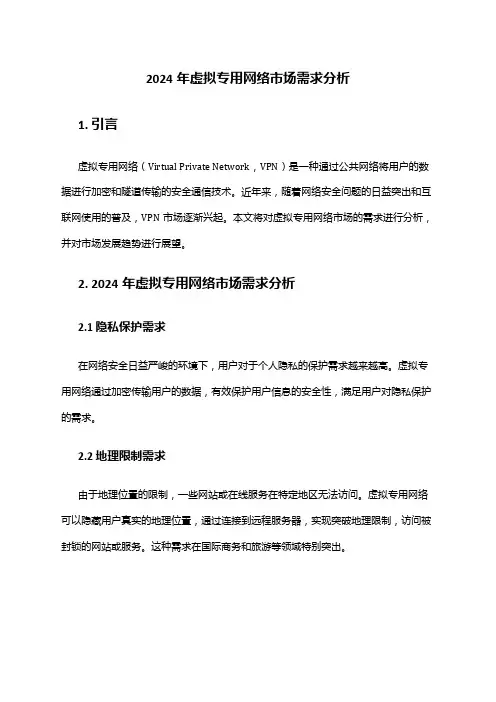 2024 年虚拟专用网络市场需求分析

1. 引言

虚拟专用网络（Virtual Private Network，VPN）是一种通过公共网络将用户的数据进行加密和隧道传输的安全通信技术。近年来，随着网络安全问题的日益突出和互联网使用的普及，VPN 市场逐渐兴起。本文将对虚拟专用网络市场的需求进行分析，并对市场发展趋势进行展望。

2. 2024 年虚拟专用网络市场需求分析

2.1 隐私保护需求

在网络安全日益严峻的环境下，用户对于个人隐私的保护需求越来越高。虚拟专用网络通过加密传输用户的数据，有效保护用户信息的安全性，满足用户对隐私保护的需求。

2.2 地理限制需求

由于地理位置的限制，一些网站或在线服务在特定地区无法访问。虚拟专用网络可以隐藏用户真实的地理位置，通过连接到远程服务器，实现突破地理限制，访问被封锁的网站或服务。这种需求在国际商务和旅游等领域特别突出。